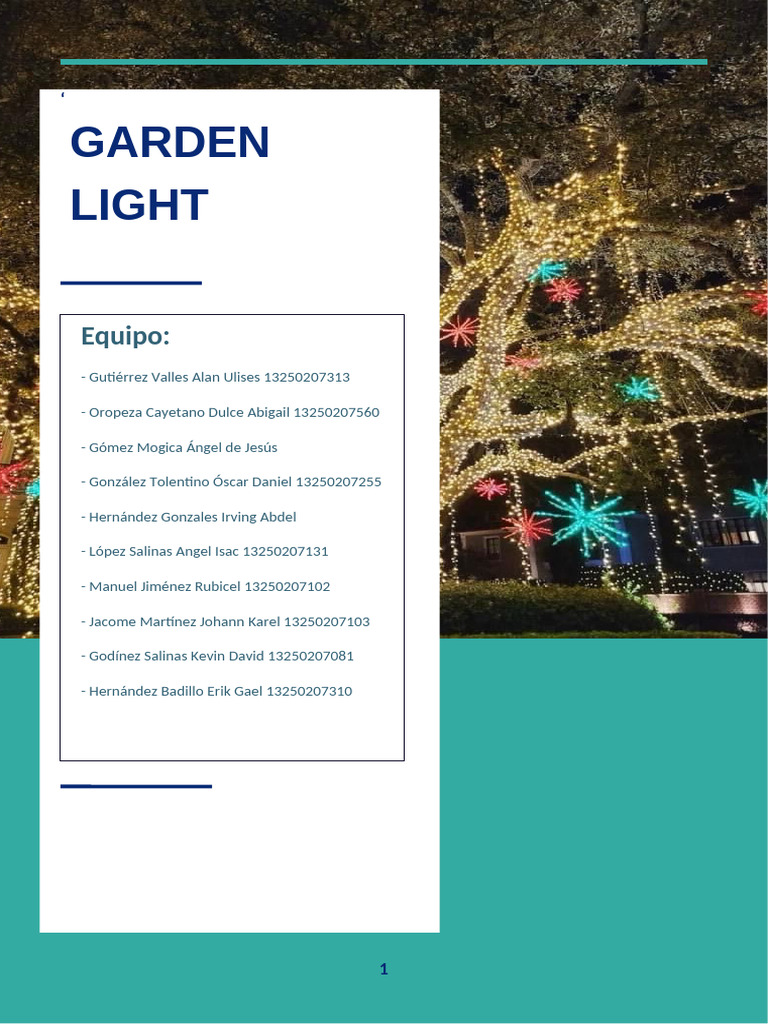 ‘

GARDEN LIGHT

Equipo:

- Gutiérrez Valles Alan Ulises 13250207313

- Oropeza Cayetano Dulce Abigail 13250207560

- Gómez Mogica Ángel de Jesús

- González Tolentino Óscar Daniel 13250207255

- Hernández Gonzales Irving Abdel

- López Salinas Angel Isac 13250207131

- Manuel Jiménez Rubicel 13250207102

- Jacome Martínez Johann Karel 13250207103

- Godínez Salinas Kevin David 13250207081

- Hernández Badillo Erik Gael 13250207310

1